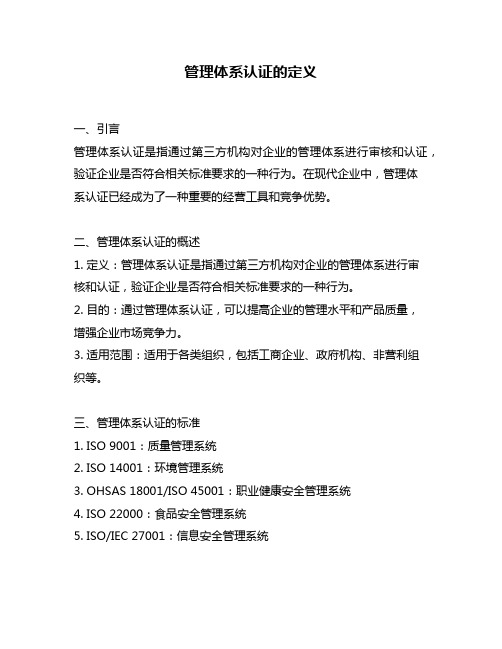 管理体系认证的定义

一、引言
管理体系认证是指通过第三方机构对企业的管理体系进行审核和认证，验证企业是否符合相关标准要求的一种行为。在现代企业中，管理体系认证已经成为了一种重要的经营工具和竞争优势。

二、管理体系认证的概述
1. 定义：管理体系认证是指通过第三方机构对企业的管理体系进行审核和认证，验证企业是否符合相关标准要求的一种行为。
2. 目的：通过管理体系认证，可以提高企业的管理水平和产品质量，增强企业市场竞争力。
3. 适用范围：适用于各类组织，包括工商企业、政府机构、非营利组织等。

三、管理体系认证的标准
1. ISO 9001：质量管理系统
2. ISO 14001：环境管理系统
3. OHSAS 18001/ISO 45001：职业健康安全管理系统
4. ISO 22000：食品安全管理系统
5. ISO/IEC 27001：信息安全管理系统